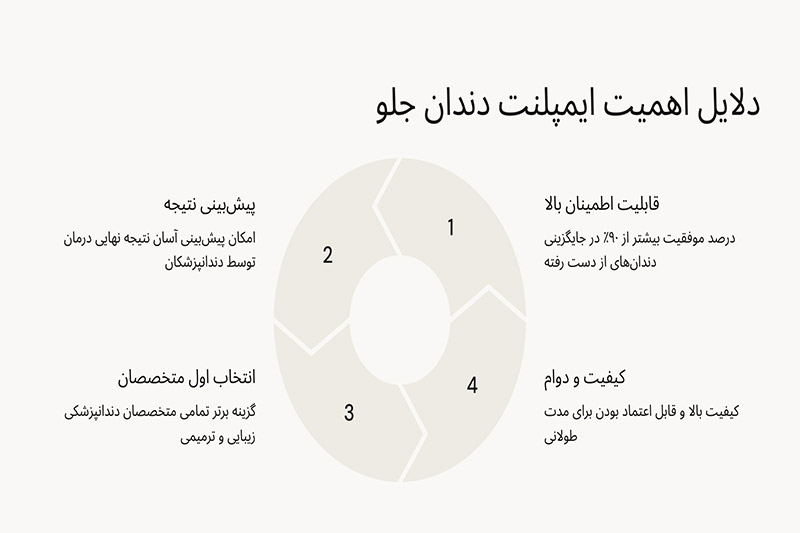 دلایل اهمیت ایمپلنت دندان جلو

قابلیت اطمینان بالا

درصد موفقیت بیشتر از ۹۰٪ در جایگزینی دندان‌های از دست رفته

1

پیش‌بینی نتیجه

امکان پیش‌بینی آسان نتیجه نهایی درمان توسط دندانپزشکان

2

انتخاب اول متخصصان

گزینه برتر تمامی متخصصان دندانپزشکی زیبایی و ترمیمی

3

کیفیت و دوام

کیفیت بالا و قابل اعتماد بودن برای مدت طولانی

4